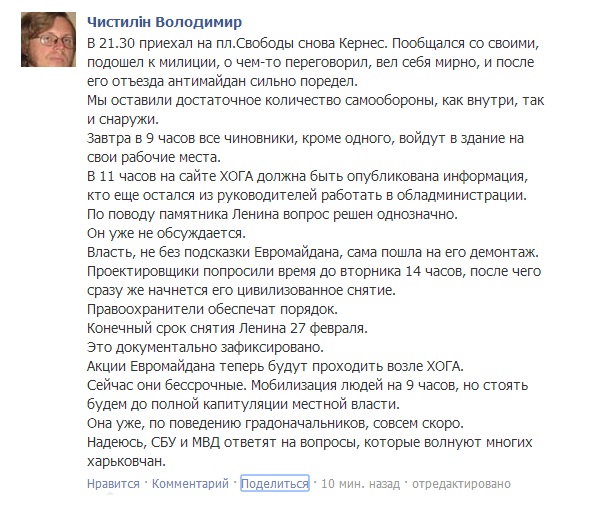 Чистилін Володимир

В 21.30 приехал на пл.Свободы снова Кернес. Пообщался со своими, подошел к милиции, о чем-то переговорил, вел себя мирно, и после его отъезда антимайдан сильно поредел.
Мы оставили достаточное количество самообороны, как внутри, так и снаружи.
Завтра в 9 часов все чиновники, кроме одного, войдут в здание на свои рабочие места.
В 11 часов на сайте ХОГА должна быть опубликована информация, кто еще остался из руководителей работать в обладминистрации.
По поводу памятника Ленина вопрос решен однозначно.
Он уже не обсуждается.
Власть, не без подсказки Евромайдана, сама пошла на его демонтаж.
Проектировщики попросили время до вторника 14 часов, после чего сразу же начнется его цивилизованное снятие.
Правоохранители обеспечат порядок.
Конечный срок снятия Ленина 27 февраля.
Это документально зафиксировано.
Акции Евромайдана теперь будут проходить возле ХОГА.
Сейчас они бессрочные. Мобилизация людей на 9 часов, но стоять будем до полной капитуляции местной власти.
Она уже, по поведению градоначальников, совсем скоро.
Надеюсь, СБУ и МВД ответят на вопросы, которые волнуют многих харьковчан.

Нравится · Комментарий · Поделиться · 10 мин. назад · отредактировано